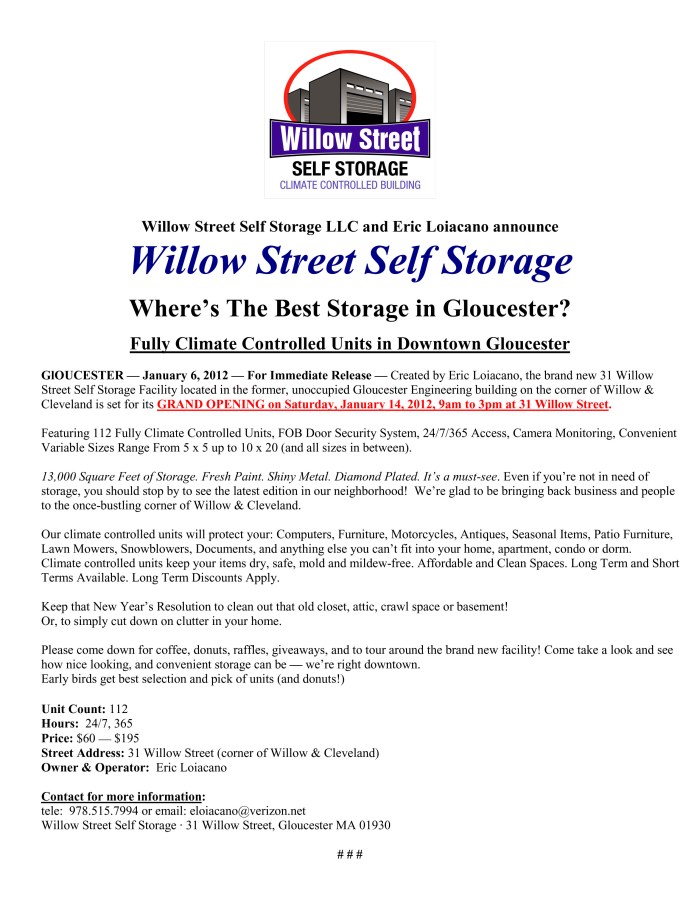 Willow Street
SELF STORAGE
CLIMATE CONTROLLED BUILDING

Willow Street Self Storage LLC and Eric Loiacano announce

Willow Street Self Storage

Where's The Best Storage in Gloucester?

Fully Climate Controlled Units in Downtown Gloucester

GlOUCESTER — January 6, 2012 — For Immediate Release — Created by Eric Loiacano, the brand new 31 Willow Street Self Storage Facility located in the former, unoccupied Gloucester Engineering building on the corner of Willow & Cleveland is set for its GRAND OPENING on Saturday, January 14, 2012, 9am to 3pm at 31 Willow Street.

Featuring 112 Fully Climate Controlled Units, FOB Door Security System, 24/7/365 Access, Camera Monitoring, Convenient Variable Sizes Range From 5 x 5 up to 10 x 20 (and all sizes in between).

13,000 Square Feet of Storage. Fresh Paint. Shiny Metal. Diamond Plated. It's a must-see. Even if you're not in need of storage, you should stop by to see the latest edition in our neighborhood! We're glad to be bringing back business and people to the once-bustling corner of Willow & Cleveland.

Our climate controlled units will protect your: Computers, Furniture, Motorcycles, Antiques, Seasonal Items, Patio Furniture, Lawn Mowers, Snowblowers, Documents, and anything else you can't fit into your home, apartment, condo or dorm. Climate controlled units keep your items dry, safe, mold and mildew-free. Affordable and Clean Spaces. Long Term and Short Terms Available. Long Term Discounts Apply.

Keep that New Year's Resolution to clean out that old closet, attic, crawl space or basement!
Or, to simply cut down on clutter in your home.

Please come down for coffee, donuts, raffles, giveaways, and to tour around the brand new facility! Come take a look and see how nice looking, and convenient storage can be — we're right downtown.
Early birds get best selection and pick of units (and donuts!)

Unit Count: 112
Hours: 24/7, 365
Price: $60 — $195
Street Address: 31 Willow Street (corner of Willow & Cleveland)
Owner & Operator: Eric Loiacano

Contact for more information:
tele: 978.515.7994 or email: eloiacano@verizon.net
Willow Street Self Storage · 31 Willow Street, Gloucester MA 01930

# # #